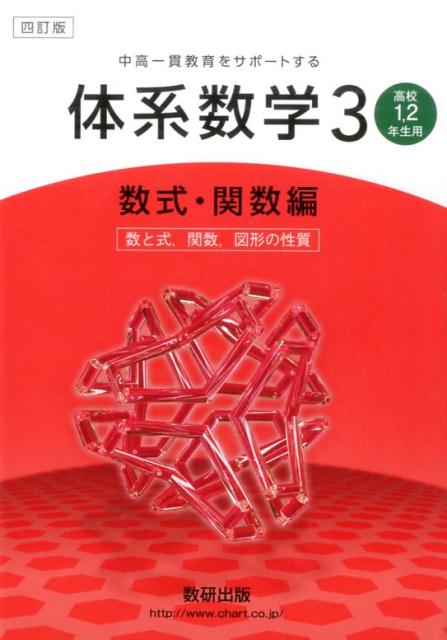 四訂版

中高一貫教育をサポートする

体系数学3

高校 1,2 年生用

数式・関数編

数と式，関数，図形の性質

数研出版
http://www.chart.co.jp/